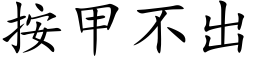 按甲不出